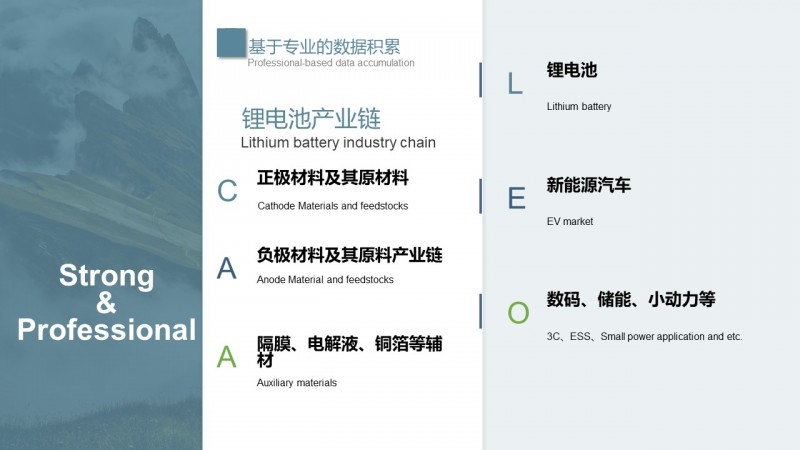 Strong
&
Professional

基于专业的数据积累
Professional-based data accumulation

锂电池产业链
Lithium battery industry chain

C
正极材料及其原材料
Cathode Materials and feedstocks

A
负极材料及其原料产业链
Anode Material and feedstocks

A
隔膜、电解液、铜箔等辅材
Auxiliary materials

L
锂电池
Lithium battery

E
新能源汽车
EV market

O
数码、储能、小动力等
3C、ESS、Small power application and etc.